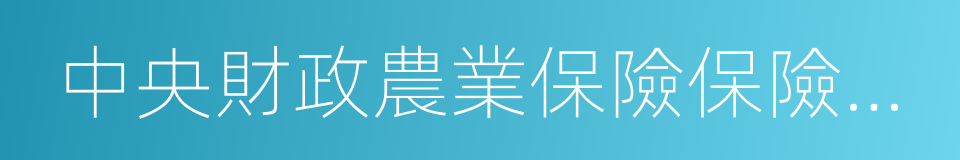 中央財政農業保險保險…